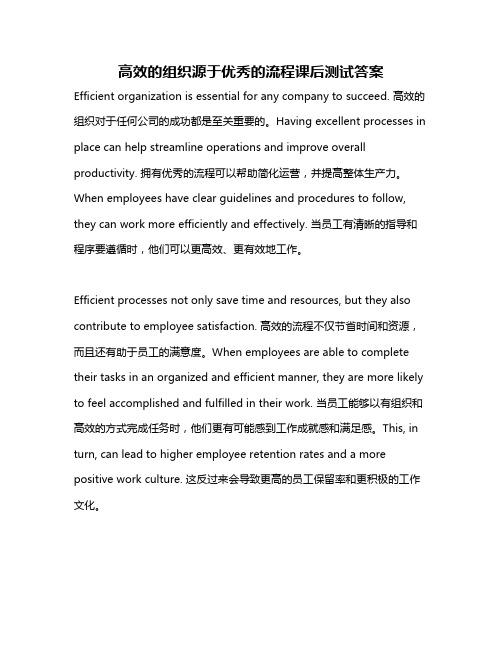 高效的组织源于优秀的流程课后测试答案

Efficient organization is essential for any company to succeed. 高效的组织对于任何公司的成功都是至关重要的。Having excellent processes in place can help streamline operations and improve overall productivity. 拥有优秀的流程可以帮助简化运营，并提高整体生产力。When employees have clear guidelines and procedures to follow, they can work more efficiently and effectively. 当员工有清晰的指导和程序要遵循时，他们可以更高效、更有效地工作。

Efficient processes not only save time and resources, but they also contribute to employee satisfaction. 高效的流程不仅节省时间和资源，而且还有助于员工的满意度。When employees are able to complete their tasks in an organized and efficient manner, they are more likely to feel accomplished and fulfilled in their work. 当员工能够以有组织和高效的方式完成任务时，他们更有可能感到工作成就感和满足感。This, in turn, can lead to higher employee retention rates and a more positive work culture. 这反过来会导致更高的员工保留率和更积极的工作文化。